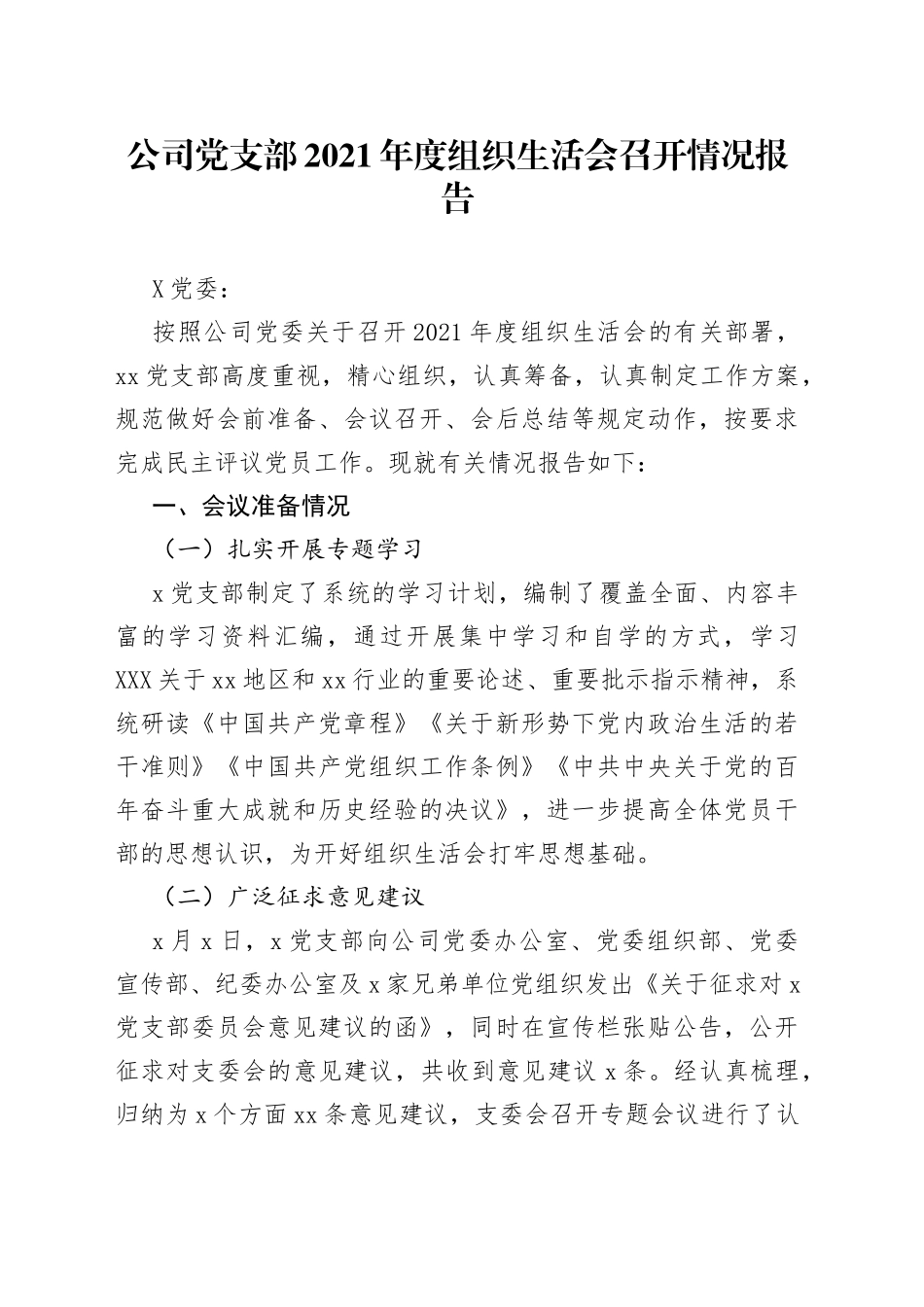 公司党支部2021年度组织生活会召开情况报告

X党委：

按照公司党委关于召开2021年度组织生活会的有关部署，xx党支部高度重视，精心组织，认真筹备，认真制定工作方案，规范做好会前准备、会议召开、会后总结等规定动作，按要求完成民主评议党员工作。现就有关情况报告如下：

一、会议准备情况

（一）扎实开展专题学习

x党支部制定了系统的学习计划，编制了覆盖全面、内容丰富的学习资料汇编，通过开展集中学习和自学的方式，学习XXX关于xx地区和xx行业的重要论述、重要批示指示精神，系统研读《中国共产党章程》《关于新形势下党内政治生活的若干准则》《中国共产党组织工作条例》《中共中央关于党的百年奋斗重大成就和历史经验的决议》，进一步提高全体党员干部的思想认识，为开好组织生活会打牢思想基础。

（二）广泛征求意见建议

x月x日，x党支部向公司党委办公室、党委组织部、党委宣传部、纪委办公室及x家兄弟单位党组织发出《关于征求对x党支部委员会意见建议的函》，同时在宣传栏张贴公告，公开征求对支委会的意见建议，共收到意见建议x条。经认真梳理，归纳为x个方面xx条意见建议，支委会召开专题会议进行了认